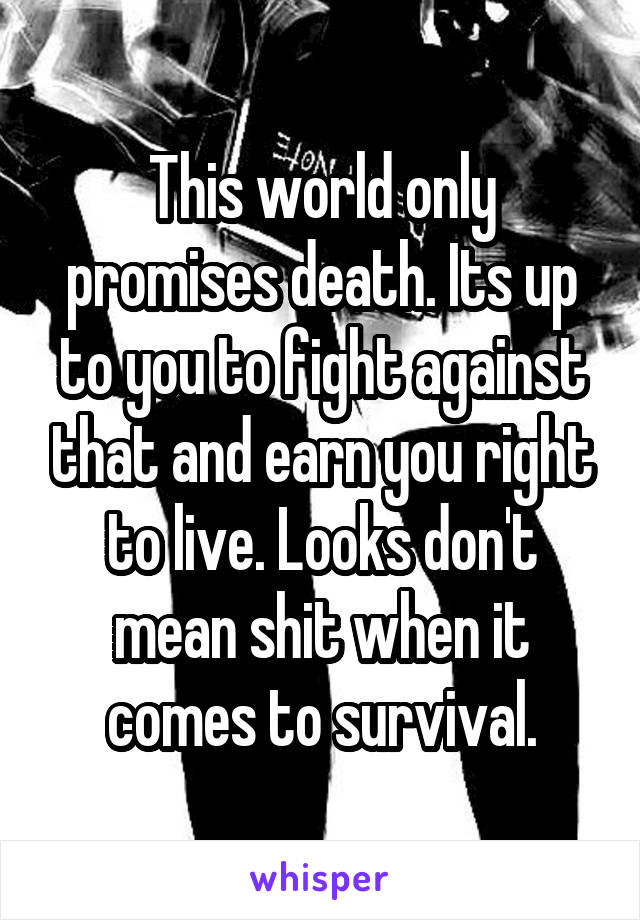 This world only promises death. Its up to you to fight against that and earn you right to live. Looks don't mean shit when it comes to survival.

whisper